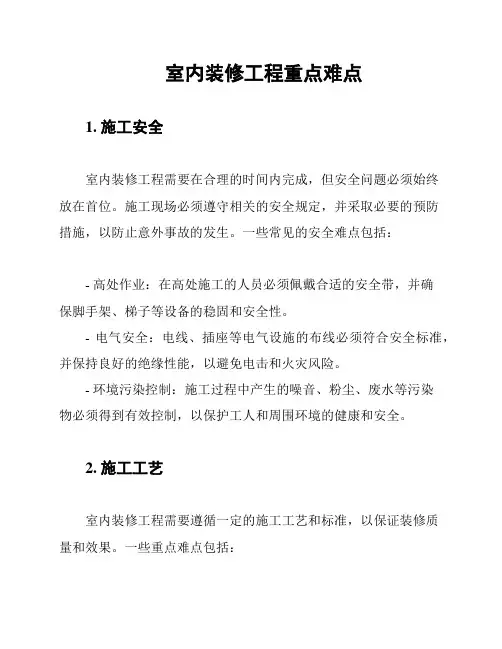 室内装修工程重点难点

1. 施工安全

室内装修工程需要在合理的时间内完成，但安全问题必须始终放在首位。施工现场必须遵守相关的安全规定，并采取必要的预防措施，以防止意外事故的发生。一些常见的安全难点包括：

- 高处作业：在高处施工的人员必须佩戴合适的安全带，并确保脚手架、梯子等设备的稳固和安全性。
- 电气安全：电线、插座等电气设施的布线必须符合安全标准，并保持良好的绝缘性能，以避免电击和火灾风险。
- 环境污染控制：施工过程中产生的噪音、粉尘、废水等污染物必须得到有效控制，以保护工人和周围环境的健康和安全。

2. 施工工艺

室内装修工程需要遵循一定的施工工艺和标准，以保证装修质量和效果。一些重点难点包括：